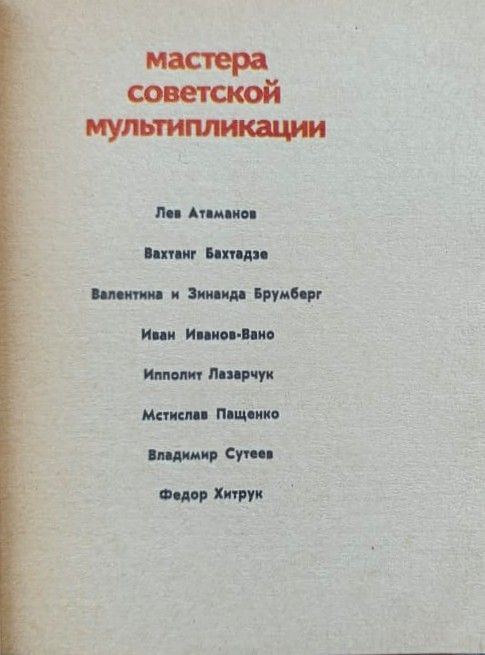 мастера
советской
мультипликации

Лев Атаманов

Вахтанг Бахтадзе

Валентина и Зинаида Брумберг

Иван Иванов-Вано

Ипполит Лазарчук

Мстислав Пащенко

Владимир Сутеев

Федор Хитрук